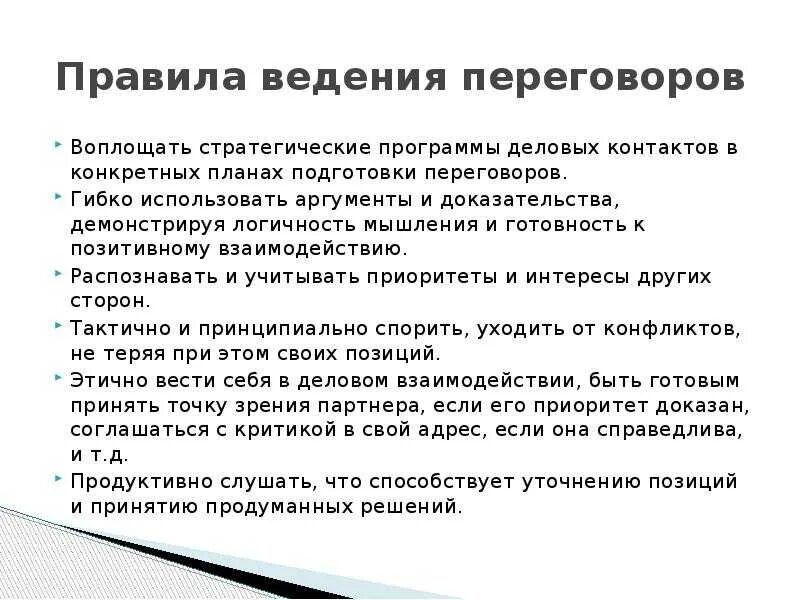 Правила ведения переговоров

Воплощать стратегические программы деловых контактов в конкретных планах подготовки переговоров.

Гибко использовать аргументы и доказательства, демонстрируя логичность мышления и готовность к позитивному взаимодействию.

Распознавать и учитывать приоритеты и интересы других сторон.

Тактично и принципиально спорить, уходить от конфликтов, не теряя при этом своих позиций.

Этично вести себя в деловом взаимодействии, быть готовым принять точку зрения партнера, если его приоритет доказан, соглашаться с критикой в свой адрес, если она справедлива, и т.д.

Продуктивно слушать, что способствует уточнению позиций и принятию продуманных решений.